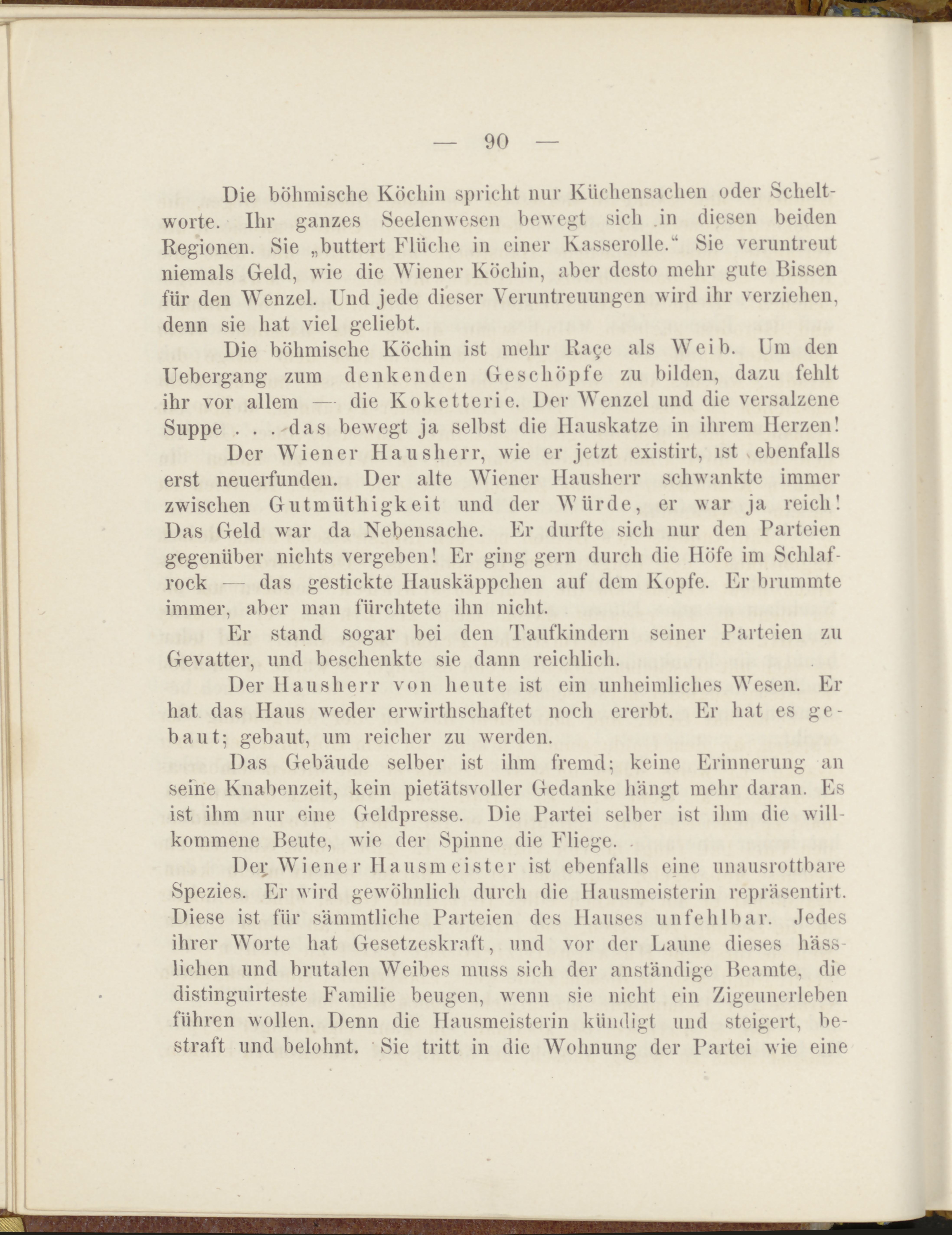 — 90 —

Die böhmische Köchin spricht nur Küchensachen oder Scheltworte. Ihr ganzes Seelenwesen bewegt sich in diesen beiden Regionen. Sie „buttert Flüche in einer Kasserolle.“ Sie veruntreut niemals Geld, wie die Wiener Köchin, aber desto mehr gute Bissen für den Wenzel. Und jede dieser Veruntreuungen wird ihr verziehen, denn sie hat viel geliebt.

Die böhmische Köchin ist mehr Raçe als Weib. Um den Uebergang zum denkenden Geschöpfe zu bilden, dazu fehlt ihr vor allem — die Koketterie. Der Wenzel und die versalzene Suppe . . . das bewegt ja selbst die Hauskatze in ihrem Herzen!

Der Wiener Hausherr, wie er jetzt existirt, ist ebenfalls erst neuerfunden. Der alte Wiener Hausherr schwankte immer zwischen Gutmüthigkeit und der Würde, er war ja reich! Das Geld war da Nebensache. Er durfte sich nur den Parteien gegenüber nichts vergeben! Er ging gern durch die Höfe im Schlafrock — das gestickte Hauskäppchen auf dem Kopfe. Er brummte immer, aber man fürchtete ihn nicht.

Er stand sogar bei den Taufkindern seiner Parteien zu Gevatter, und beschenkte sie dann reichlich.

Der Hausherr von heute ist ein unheimliches Wesen. Er hat das Haus weder erwirthschaftet noch ererbt. Er hat es gebaut; gebaut, um reicher zu werden.

Das Gebäude selber ist ihm fremd; keine Erinnerung an seine Knabenzeit, kein pietätsvoller Gedanke hängt mehr daran. Es ist ihm nur eine Geldpresse. Die Partei selber ist ihm die willkommene Beute, wie der Spinne die Fliege.

Der Wiener Hausmeister ist ebenfalls eine unausrottbare Spezies. Er wird gewöhnlich durch die Hausmeisterin repräsentirt. Diese ist für sämmtliche Parteien des Hauses unfehlbar. Jedes ihrer Worte hat Gesetzeskraft, und vor der Laune dieses hässlichen und brutalen Weibes muss sich der anständige Beamte, die distinguirteste Familie beugen, wenn sie nicht ein Zigeunerleben führen wollen. Denn die Hausmeisterin kündigt und steigert, bestraft und belohnt. Sie tritt in die Wohnung der Partei wie eine